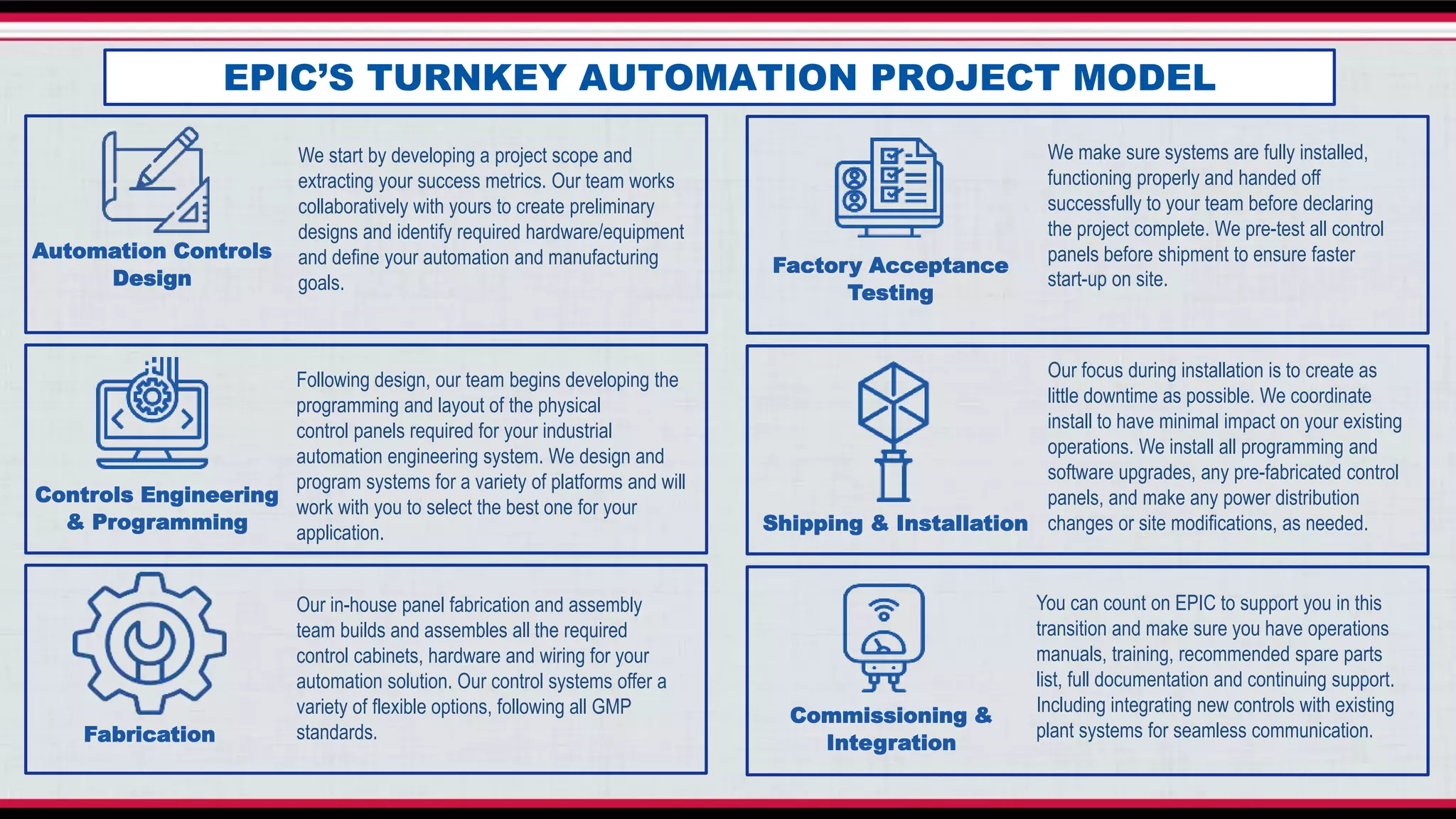 EPIC'S TURNKEY AUTOMATION PROJECT MODEL

Automation Controls Design

We start by developing a project scope and extracting your success metrics. Our team works collaboratively with yours to create preliminary designs and identify required hardware/equipment and define your automation and manufacturing goals.

Controls Engineering & Programming

Following design, our team begins developing the programming and layout of the physical control panels required for your industrial automation engineering system. We design and program systems for a variety of platforms and will work with you to select the best one for your application.

Fabrication

Our in-house panel fabrication and assembly team builds and assembles all the required control cabinets, hardware and wiring for your automation solution. Our control systems offer a variety of flexible options, following all GMP standards.

Factory Acceptance Testing

We make sure systems are fully installed, functioning properly and handed off successfully to your team before declaring the project complete. We pre-test all control panels before shipment to ensure faster start-up on site.

Shipping & Installation

Our focus during installation is to create as little downtime as possible. We coordinate install to have minimal impact on your existing operations. We install all programming and software upgrades, any pre-fabricated control panels, and make any power distribution changes or site modifications, as needed.

Commissioning & Integration

You can count on EPIC to support you in this transition and make sure you have operations manuals, training, recommended spare parts list, full documentation and continuing support. Including integrating new controls with existing plant systems for seamless communication.